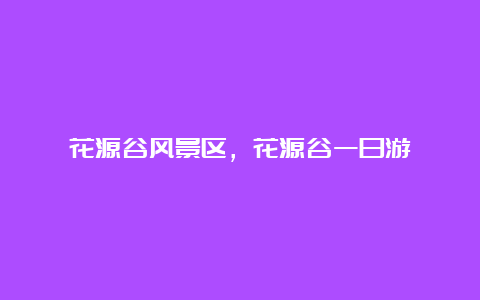 花源谷风景区，花源谷一日游